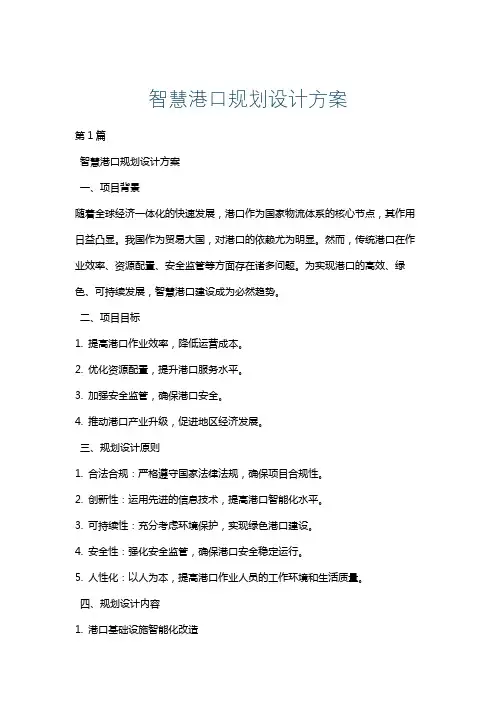 智慧港口规划设计方案

第1篇

智慧港口规划设计方案

一、项目背景

随着全球经济一体化的快速发展，港口作为国家物流体系的核心节点，其作用日益凸显。我国作为贸易大国，对港口的依赖尤为明显。然而，传统港口在作业效率、资源配置、安全监管等方面存在诸多问题。为实现港口的高效、绿色、可持续发展，智慧港口建设成为必然趋势。

二、项目目标

1. 提高港口作业效率，降低运营成本。

2. 优化资源配置，提升港口服务水平。

3. 加强安全监管，确保港口安全。

4. 推动港口产业升级，促进地区经济发展。

三、规划设计原则

1. 合法合规：严格遵守国家法律法规，确保项目合规性。

2. 创新性：运用先进的信息技术，提高港口智能化水平。

3. 可持续性：充分考虑环境保护，实现绿色港口建设。

4. 安全性：强化安全监管，确保港口安全稳定运行。

5. 人性化：以人为本，提高港口作业人员的工作环境和生活质量。

四、规划设计内容

1. 港口基础设施智能化改造